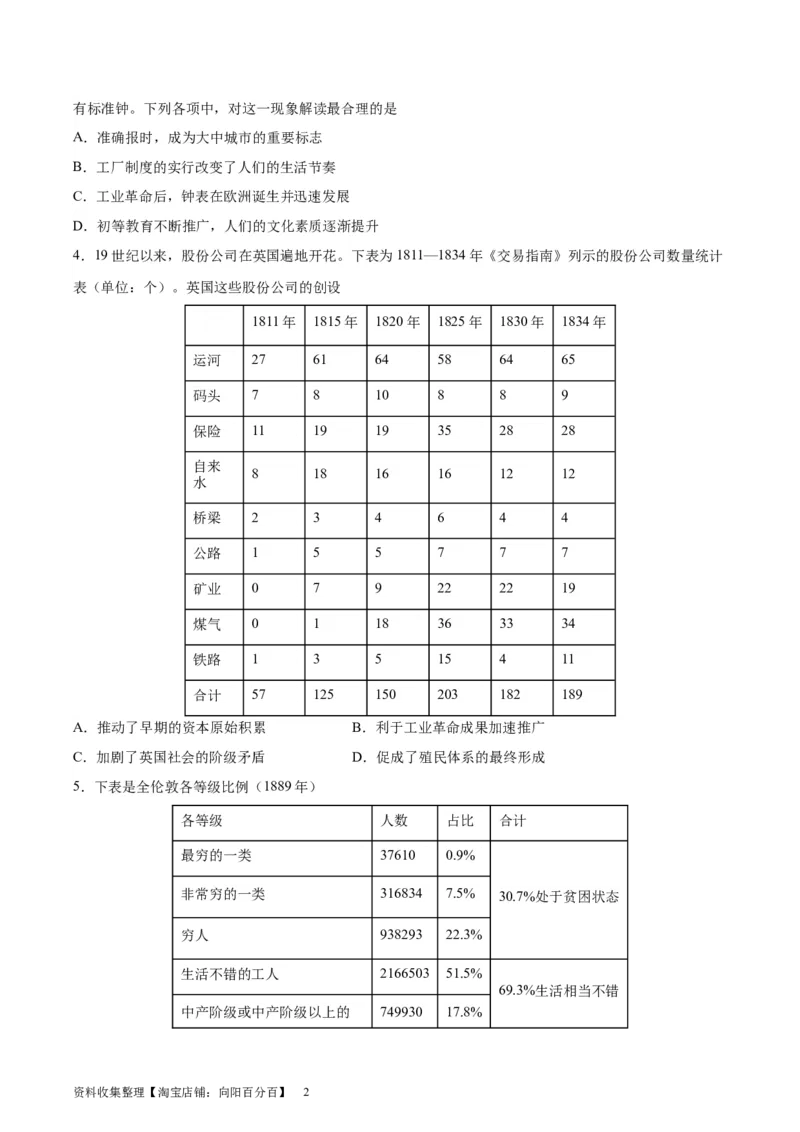 有标准钟。下列各项中，对这一现象解读最合理的是

A．准确报时，成为大中城市的重要标志

B．工厂制度的实行改变了人们的生活节奏

C．工业革命后，钟表在欧洲诞生并迅速发展

D．初等教育不断推广，人们的文化素质逐渐提升

4．l9 世纪以来，股份公司在英国遍地开花。下表为 1811—1834 年《交易指南》列示的股份公司数量统计表（单位：个）。英国这些股份公司的创设

| | 1811 年 | 1815 年 | 1820 年 | 1825 年 | 1830 年 | 1834 年 |
|---|---|---|---|---|---|---|
| 运河 | 27 | 61 | 64 | 58 | 64 | 65 |
| 码头 | 7 | 8 | 10 | 8 | 8 | 9 |
| 保险 | 11 | 19 | 19 | 35 | 28 | 28 |
| 自来水 | 8 | 18 | 16 | 16 | 12 | 12 |
| 桥梁 | 2 | 3 | 4 | 6 | 4 | 4 |
| 公路 | 1 | 5 | 5 | 7 | 7 | 7 |
| 矿业 | 0 | 7 | 9 | 22 | 22 | 19 |
| 煤气 | 0 | 1 | 18 | 36 | 33 | 34 |
| 铁路 | 1 | 3 | 5 | 15 | 4 | 11 |
| 合计 | 57 | 125 | 150 | 203 | 182 | 189 |

A．推动了早期的资本原始积累　　　　B．利于工业革命成果加速推广

C．加剧了英国社会的阶级矛盾　　　　D．促成了殖民体系的最终形成

5．下表是全伦敦各等级比例（1889 年）

| 各等级 | 人数 | 占比 | 合计 |
|---|---|---|---|
| 最穷的一类 | 37610 | 0.9% | 30.7%处于贫困状态 |
| 非常穷的一类 | 316834 | 7.5% | |
| 穷人 | 938293 | 22.3% | |
| 生活不错的工人 | 2166503 | 51.5% | 69.3%生活相当不错 |
| 中产阶级或中产阶级以上的 | 749930 | 17.8% | |

资料收集整理【淘宝店铺：向阳百分百】　2